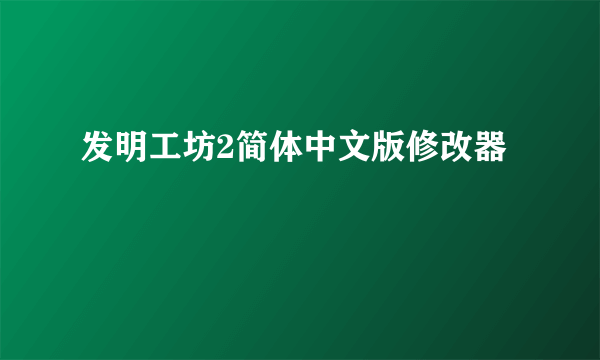 发明工坊2简体中文版修改器